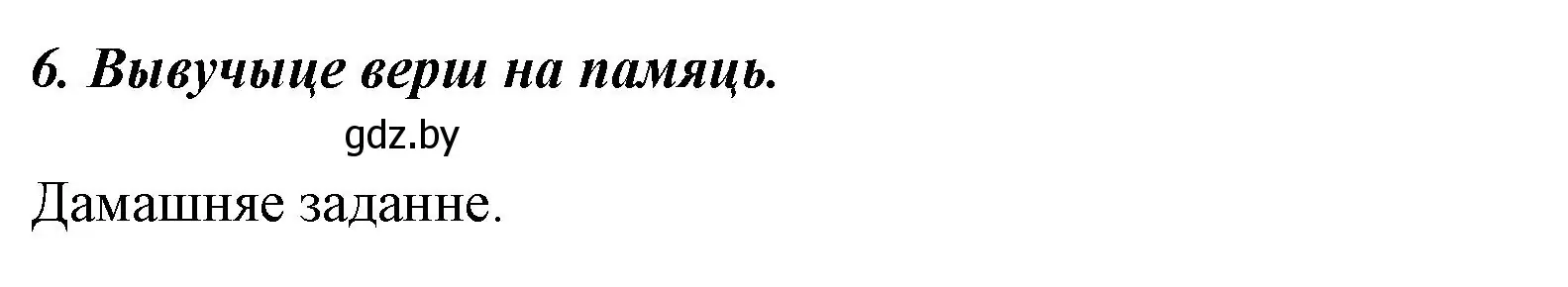 6. Вывучыце верш на памяць.

gdz.by

Дамашняе заданне.